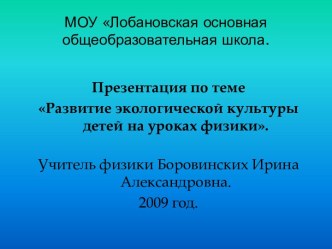 МОУ «Лобановская основная общеобразовательная школа.

Презентация по теме
«Развитие экологической культуры детей на уроках физики».

Учитель физики Боровинских Ирина Александровна.
2009 год.